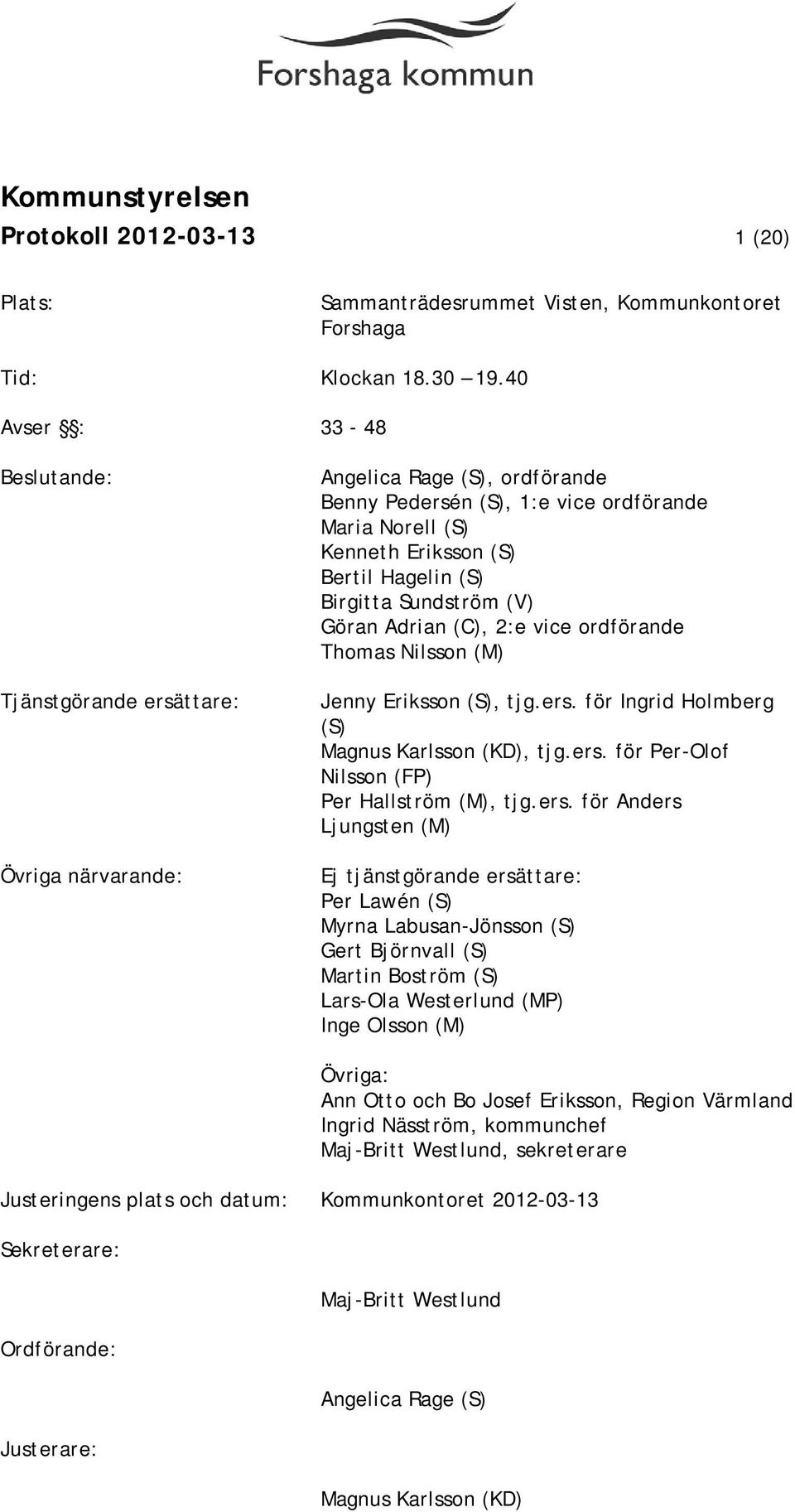 Forshaga kommun

Kommunstyrelsen
Protokoll 2012-03-13 1 (20)

Plats: Sammanträdesrummet Visten, Kommunkontoret Forshaga

Tid: Klockan 18.30 – 19.40

Avser §§: 33 - 48

Beslutande: Angelica Rage (S), ordförande
Benny Pedersén (S), 1:e vice ordförande
Maria Norell (S)
Kenneth Eriksson (S)
Bertil Hagelin (S)
Birgitta Sundström (V)
Göran Adrian (C), 2:e vice ordförande
Thomas Nilsson (M)

Tjänstgörande ersättare: Jenny Eriksson (S), tjg.ers. för Ingrid Holmberg (S)
Magnus Karlsson (KD), tjg.ers. för Per-Olof Nilsson (FP)
Per Hallström (M), tjg.ers. för Anders Ljungsten (M)

Övriga närvarande: Ej tjänstgörande ersättare:
Per Lawén (S)
Myrna Labusan-Jönsson (S)
Gert Björnvall (S)
Martin Boström (S)
Lars-Ola Westerlund (MP)
Inge Olsson (M)

Övriga:
Ann Otto och Bo Josef Eriksson, Region Värmland
Ingrid Näsström, kommunchef
Maj-Britt Westlund, sekreterare

Justeringens plats och datum: Kommunkontoret 2012-03-13

Sekreterare:

Maj-Britt Westlund

Ordförande:

Angelica Rage (S)

Justerare:

Magnus Karlsson (KD)